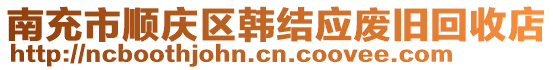 南充市顺庆区韩结应废旧回收店
http://ncboothjohn.cn.coovee.com